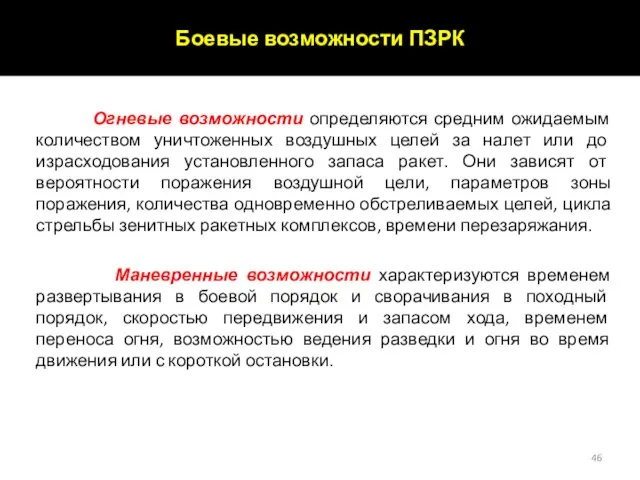 Боевые возможности ПЗРК

Огневые возможности определяются средним ожидаемым количеством уничтоженных воздушных целей за налет или до израсходования установленного запаса ракет. Они зависят от вероятности поражения воздушной цели, параметров зоны поражения, количества одновременно обстреливаемых целей, цикла стрельбы зенитных ракетных комплексов, времени перезаряжания.

Маневренные возможности характеризуются временем развертывания в боевой порядок и сворачивания в походный порядок, скоростью передвижения и запасом хода, временем переноса огня, возможностью ведения разведки и огня во время движения или с короткой остановки.

46